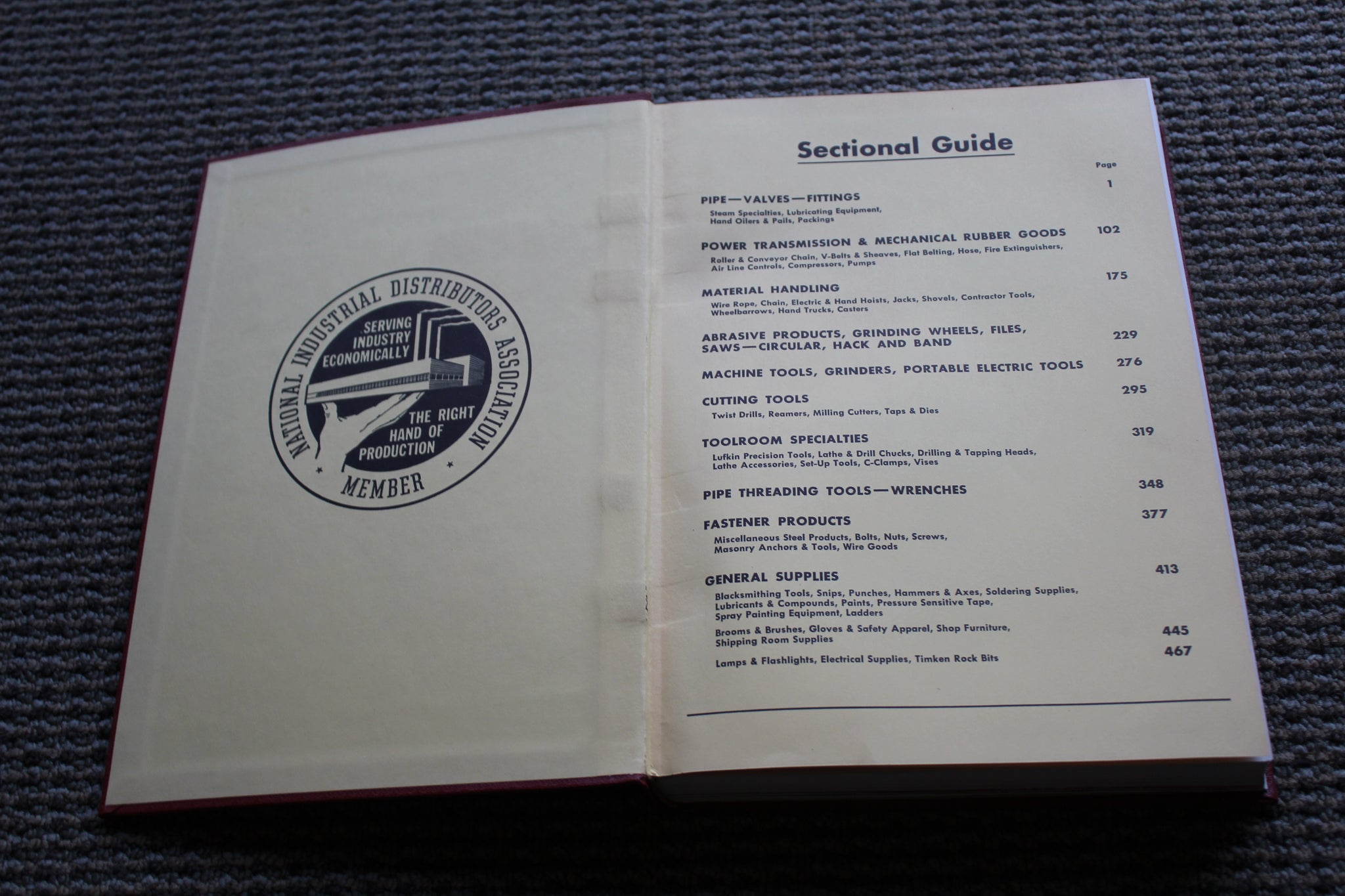 NATIONAL INDUSTRIAL DISTRIBUTORS ASSOCIATION
SERVING INDUSTRY ECONOMICALLY
THE RIGHT HAND OF PRODUCTION
MEMBER

Sectional Guide

Page

PIPE—VALVES—FITTINGS 1
Steam Specialties, Lubricating Equipment, Hand Oilers & Pails, Packings

POWER TRANSMISSION & MECHANICAL RUBBER GOODS 102
Roller & Conveyor Chain, V-Belts & Sheaves, Flat Belting, Hose, Fire Extinguishers, Air Line Controls, Compressors, Pumps

MATERIAL HANDLING 175
Wire Rope, Chain, Electric & Hand Hoists, Jacks, Shovels, Contractor Tools, Wheelbarrows, Hand Trucks, Casters

ABRASIVE PRODUCTS, GRINDING WHEELS, FILES, SAWS—CIRCULAR, HACK AND BAND 229

MACHINE TOOLS, GRINDERS, PORTABLE ELECTRIC TOOLS 276

CUTTING TOOLS 295
Twist Drills, Reamers, Milling Cutters, Taps & Dies

TOOLROOM SPECIALTIES 319
Lufkin Precision Tools, Lathe & Drill Chucks, Drilling & Tapping Heads, Lathe Accessories, Set-Up Tools, C-Clamps, Vises

PIPE THREADING TOOLS—WRENCHES 348

FASTENER PRODUCTS 377
Miscellaneous Steel Products, Bolts, Nuts, Screws, Masonry Anchors & Tools, Wire Goods

GENERAL SUPPLIES 413
Blacksmithing Tools, Snips, Punches, Hammers & Axes, Soldering Supplies, Lubricants & Compounds, Paints, Pressure Sensitive Tape, Spray Painting Equipment, Ladders

Brooms & Brushes, Gloves & Safety Apparel, Shop Furniture, Shipping Room Supplies 445

Lamps & Flashlights, Electrical Supplies, Timken Rock Bits 467